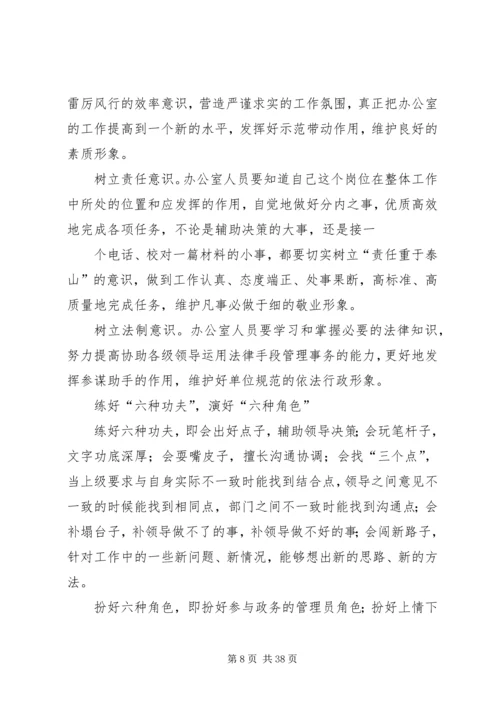 雷厉风行的效率意识，营造严谨求实的工作氛围，真正把办公室的工作提高到一个新的水平，发挥好示范带动作用，维护良好的素质形象。

树立责任意识。办公室人员要知道自己这个岗位在整体工作中所处的位置和应发挥的作用，自觉地做好分内之事，优质高效地完成各项任务，不论是辅助决策的大事，还是接一

个电话、校对一篇材料的小事，都要切实树立“责任重于泰山”的意识，做到工作认真、态度端正、处事果断，高标准、高质量地完成任务，维护凡事必做于细的敬业形象。

树立法制意识。办公室人员要学习和掌握必要的法律知识，努力提高协助各级领导运用法律手段管理事务的能力，更好地发挥参谋助手的作用，维护好单位规范的依法行政形象。

练好“六种功夫”，演好“六种角色”

练好六种功夫，即会出好点子，辅助领导决策；会玩笔杆子，文字功底深厚；会耍嘴皮子，擅长沟通协调；会找“三个点”，当上级要求与自身实际不一致时能找到结合点，领导之间意见不一致的时候能找到相同点，部门之间不一致时能找到沟通点；会补塌台子，补领导做不了的事，补领导做不好的事；会闯新路子，针对工作中的一些新问题、新情况，能够想出新的思路、新的方法。

扮好六种角色，即扮好参与政务的管理员角色；扮好上情下

第 8 页 共 38 页